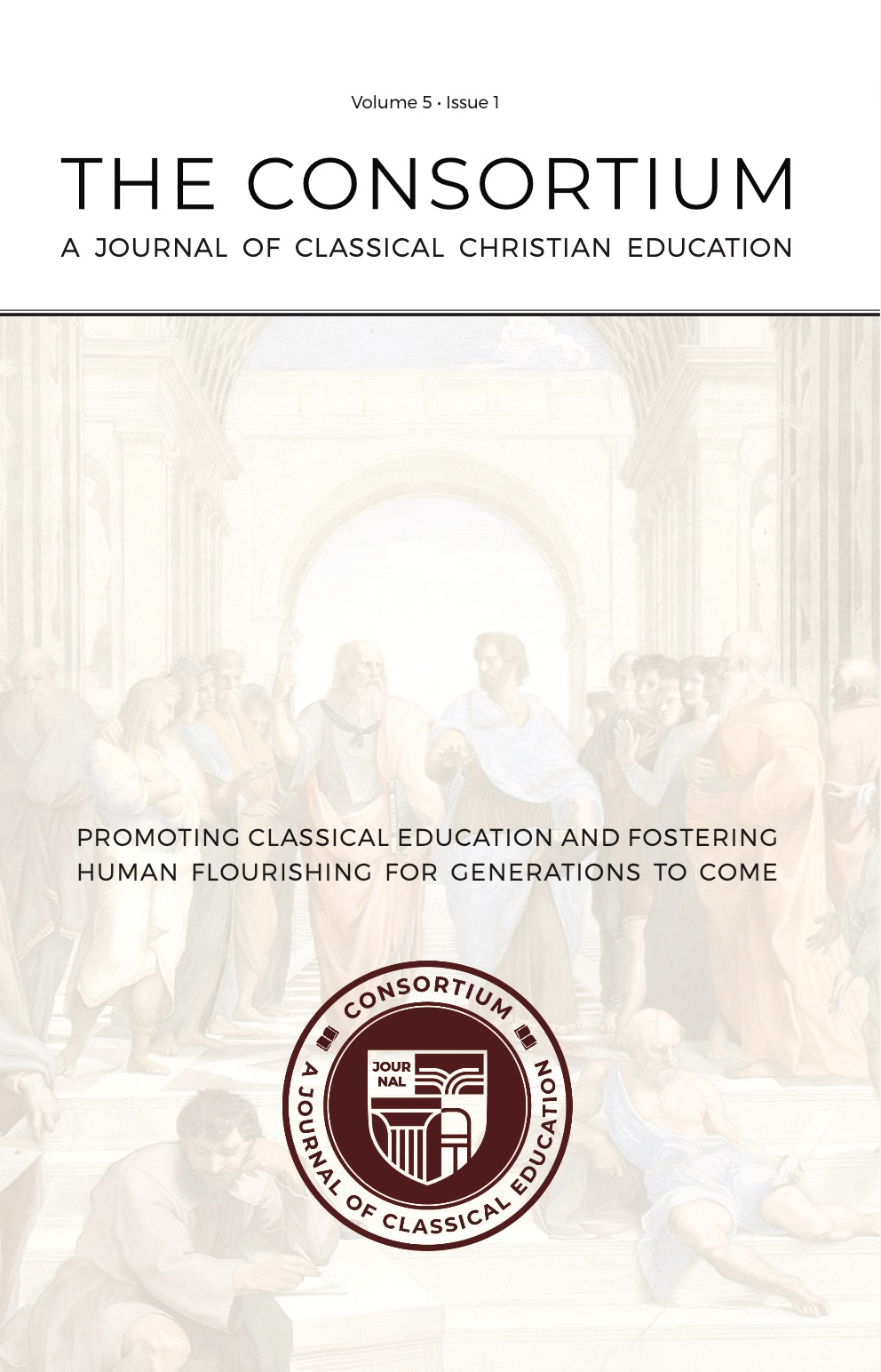 Volume 5 • Issue 1

THE CONSORTIUM

A JOURNAL OF CLASSICAL CHRISTIAN EDUCATION

PROMOTING CLASSICAL EDUCATION AND FOSTERING HUMAN FLOURISHING FOR GENERATIONS TO COME

CONSORTIUM

JOUR
NAL

A JOURNAL OF CLASSICAL EDUCATION